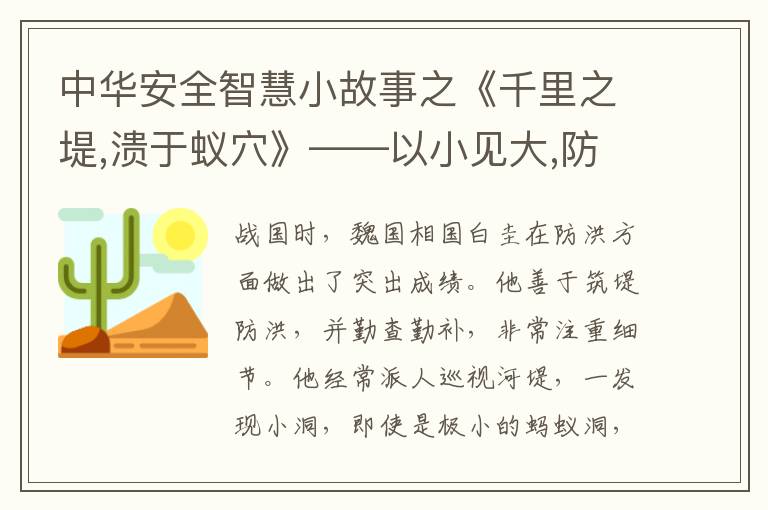 中华安全智慧小故事之《千里之堤,溃于蚁穴》——以小见大,防

战国时，魏国相国白圭在防洪方面做出了突出成绩。他善于筑堤防洪，并勤查勤补，非常注重细节。他经常派人巡视河堤，一发现小洞，即使是极小的蚂蚁洞，